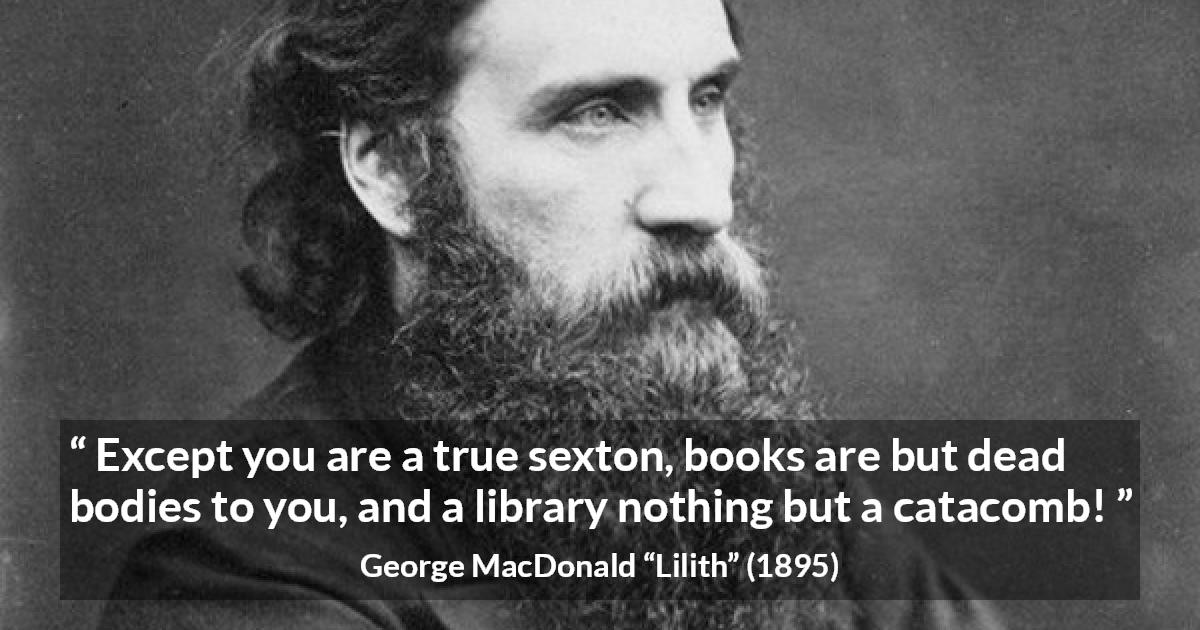 “ Except you are a true sexton, books are but dead bodies to you, and a library nothing but a catacomb! ”

George MacDonald “Lilith” (1895)